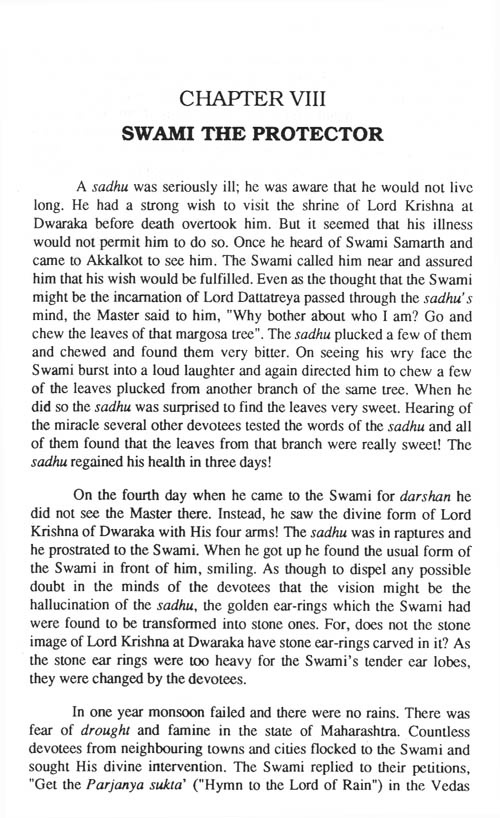 CHAPTER VIII
SWAMI THE PROTECTOR

A sadhu was seriously ill; he was aware that he would not live long. He had a strong wish to visit the shrine of Lord Krishna at Dwaraka before death overtook him. But it seemed that his illness would not permit him to do so. Once he heard of Swami Samarth and came to Akkalkot to see him. The Swami called him near and assured him that his wish would be fulfilled. Even as the thought that the Swami might be the incarnation of Lord Dattatreya passed through the sadhu's mind, the Master said to him, "Why bother about who I am? Go and chew the leaves of that margosa tree". The sadhu plucked a few of them and chewed and found them very bitter. On seeing his wry face the Swami burst into a loud laughter and again directed him to chew a few of the leaves plucked from another branch of the same tree. When he did so the sadhu was surprised to find the leaves very sweet. Hearing of the miracle several other devotees tested the words of the sadhu and all of them found that the leaves from that branch were really sweet! The sadhu regained his health in three days!

On the fourth day when he came to the Swami for darshan he did not see the Master there. Instead, he saw the divine form of Lord Krishna of Dwaraka with His four arms! The sadhu was in raptures and he prostrated to the Swami. When he got up he found the usual form of the Swami in front of him, smiling. As though to dispel any possible doubt in the minds of the devotees that the vision might be the hallucination of the sadhu, the golden ear-rings which the Swami had were found to be transformed into stone ones. For, does not the stone image of Lord Krishna at Dwaraka have stone ear-rings carved in it? As the stone ear rings were too heavy for the Swami's tender ear lobes, they were changed by the devotees.

In one year monsoon failed and there were no rains. There was fear of drought and famine in the state of Maharashtra. Countless devotees from neighbouring towns and cities flocked to the Swami and sought His divine intervention. The Swami replied to their petitions, "Get the Parjanya sukta' ("Hymn to the Lord of Rain") in the Vedas